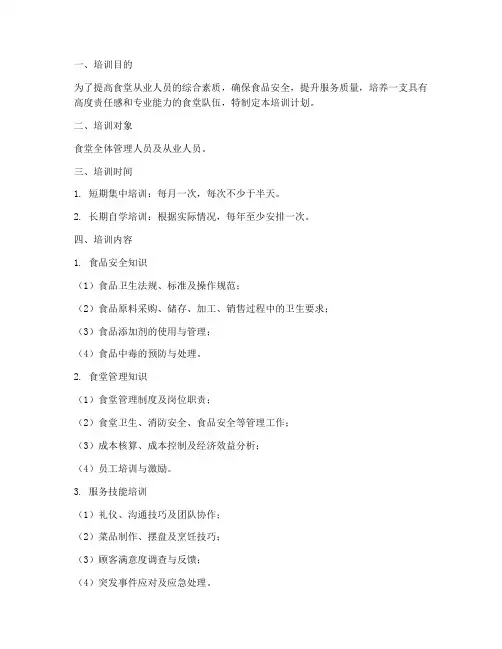 一、培训目的

为了提高食堂从业人员的综合素质，确保食品安全，提升服务质量，培养一支具有高度责任感和专业能力的食堂队伍，特制定本培训计划。

二、培训对象

食堂全体管理人员及从业人员。

三、培训时间

1. 短期集中培训：每月一次，每次不少于半天。

2. 长期自学培训：根据实际情况，每年至少安排一次。

四、培训内容

1. 食品安全知识

（1）食品卫生法规、标准及操作规范；

（2）食品原料采购、储存、加工、销售过程中的卫生要求；

（3）食品添加剂的使用与管理；

（4）食品中毒的预防与处理。

2. 食堂管理知识

（1）食堂管理制度及岗位职责；

（2）食堂卫生、消防安全、食品安全等管理工作；

（3）成本核算、成本控制及经济效益分析；

（4）员工培训与激励。

3. 服务技能培训

（1）礼仪、沟通技巧及团队协作；

（2）菜品制作、摆盘及烹饪技巧；

（3）顾客满意度调查与反馈；

（4）突发事件应对及应急处理。